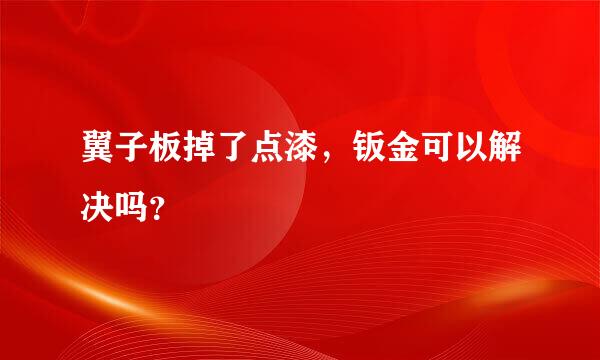 翼子板掉了点漆，钣金可以解决吗？